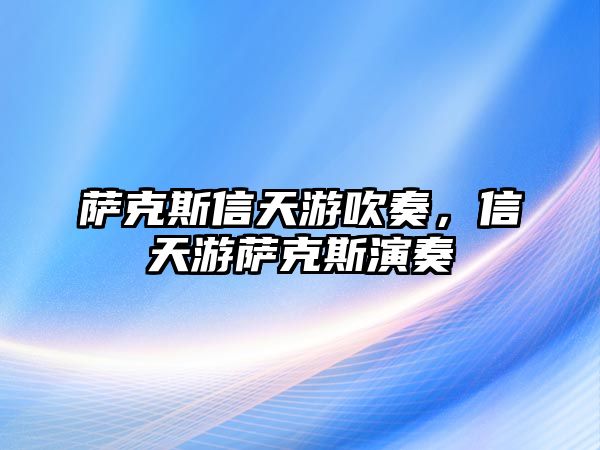 萨克斯信天游吹奏，信天游萨克斯演奏